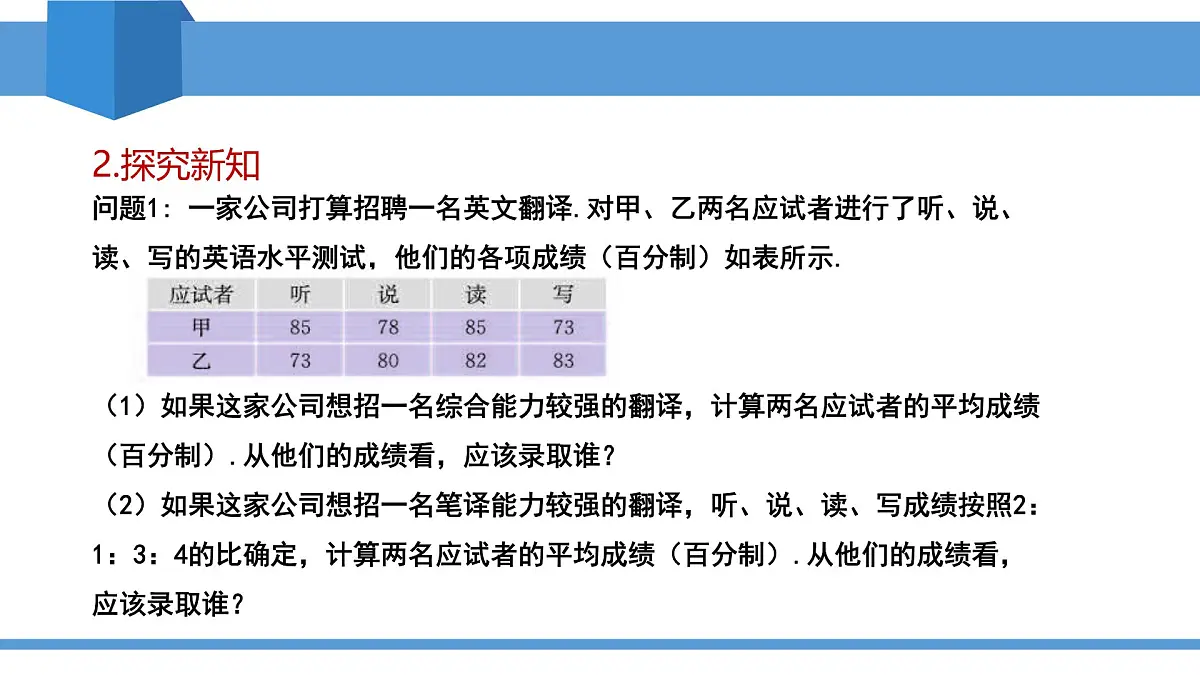 2.探究新知

问题1：一家公司打算招聘一名英文翻译.对甲、乙两名应试者进行了听、说、读、写的英语水平测试，他们的各项成绩（百分制）如表所示.

| 应试者 | 听 | 说 | 读 | 写 |
|---|---|---|---|---|
| 甲 | 85 | 78 | 85 | 73 |
| 乙 | 73 | 80 | 82 | 83 |

（1）如果这家公司想招一名综合能力较强的翻译，计算两名应试者的平均成绩（百分制）.从他们的成绩看，应该录取谁？

（2）如果这家公司想招一名笔译能力较强的翻译，听、说、读、写成绩按照2：1：3：4的比确定，计算两名应试者的平均成绩（百分制）.从他们的成绩看，应该录取谁？